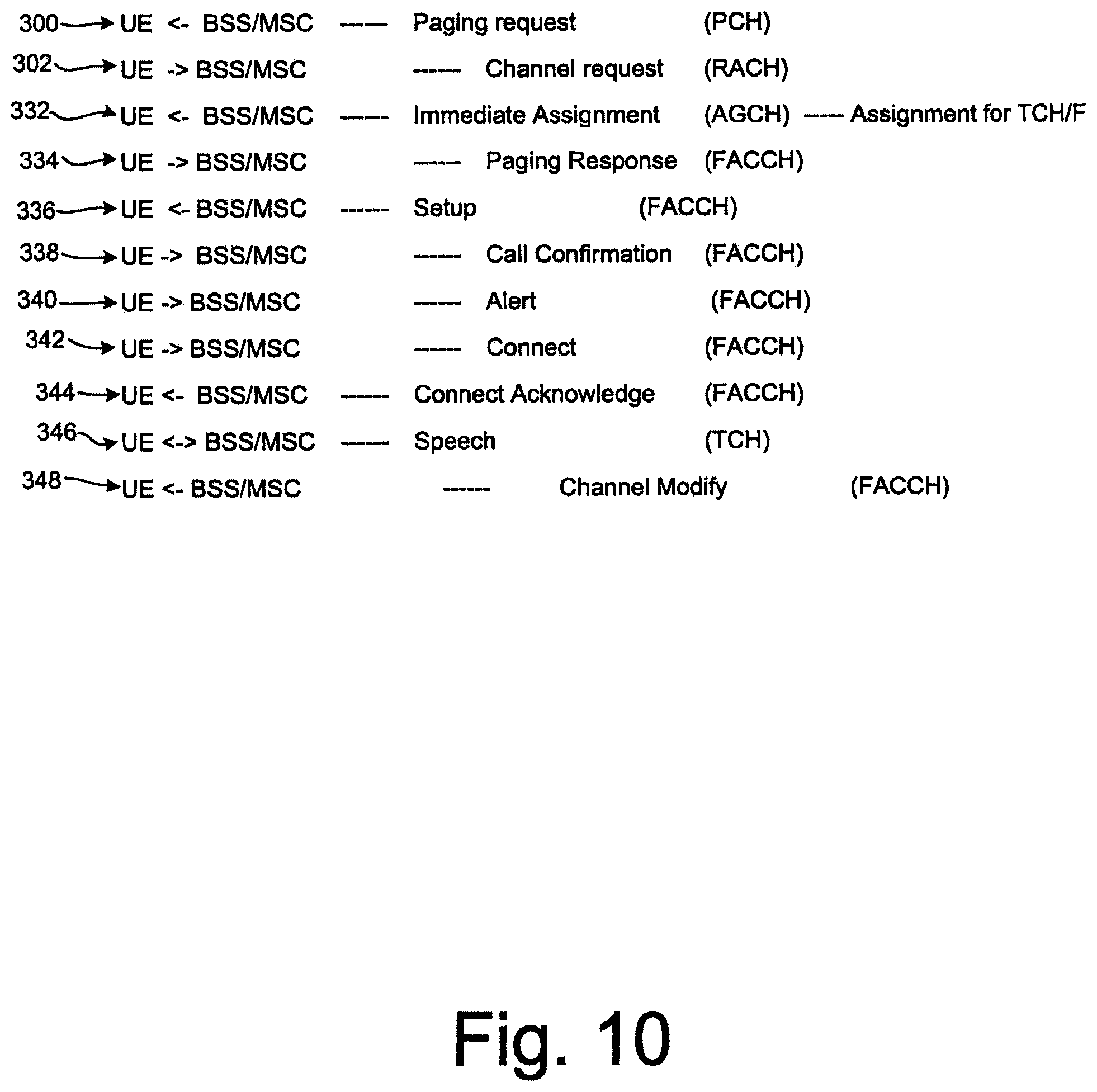 300 UE <- BSS/MSC ----- Paging request (PCH)
302 UE -> BSS/MSC ----- Channel request (RACH)
332 UE <- BSS/MSC ----- Immediate Assignment (AGCH) ---- Assignment for TCH/F
334 UE -> BSS/MSC ----- Paging Response (FACCH)
336 UE <- BSS/MSC ----- Setup (FACCH)
338 UE -> BSS/MSC ----- Call Confirmation (FACCH)
340 UE -> BSS/MSC ----- Alert (FACCH)
342 UE -> BSS/MSC ----- Connect (FACCH)
344 UE <- BSS/MSC ----- Connect Acknowledge (FACCH)
346 UE <-> BSS/MSC ----- Speech (TCH)
348 UE <- BSS/MSC ----- Channel Modify (FACCH)

Fig. 10